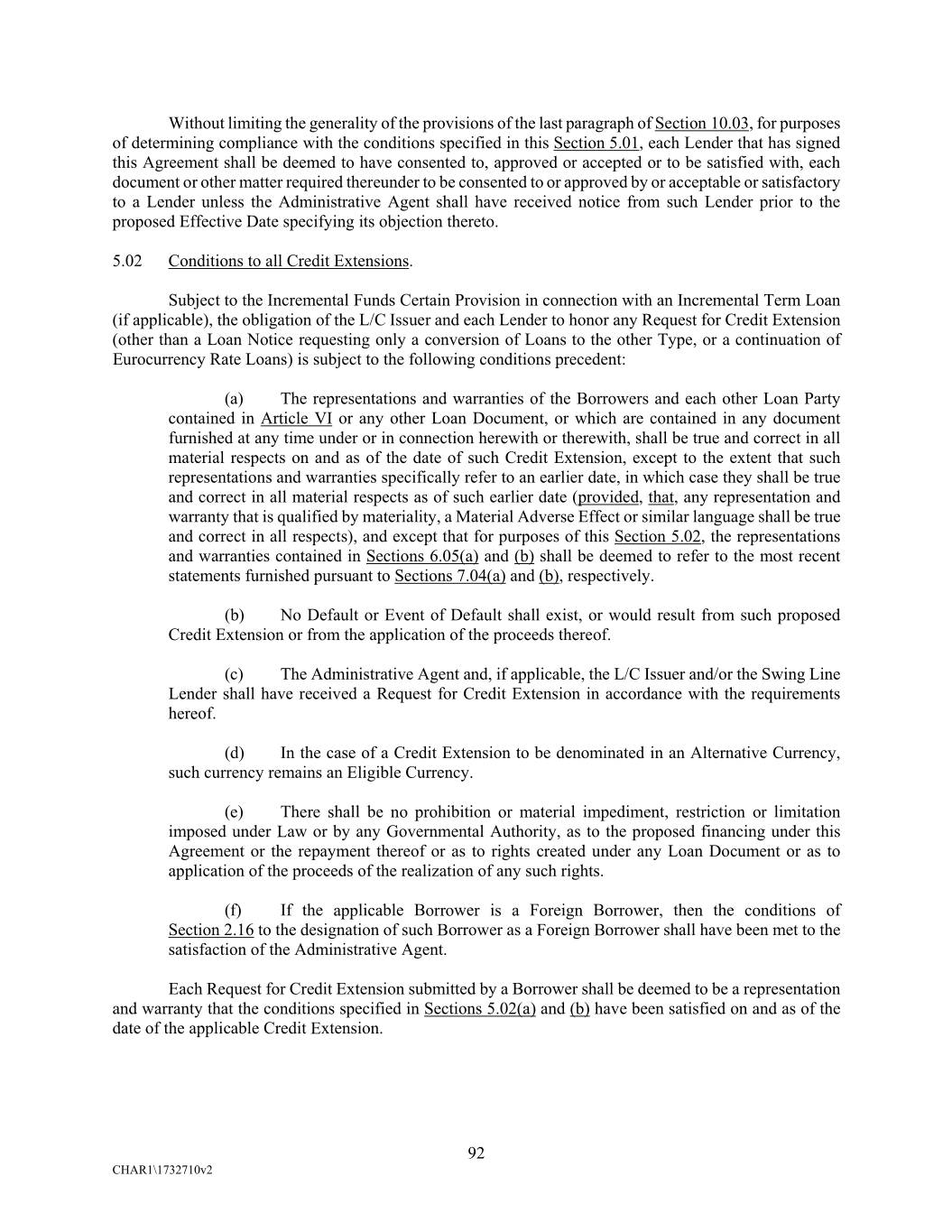 Without limiting the generality of the provisions of the last paragraph of Section 10.03, for purposes of determining compliance with the conditions specified in this Section 5.01, each Lender that has signed this Agreement shall be deemed to have consented to, approved or accepted or to be satisfied with, each document or other matter required thereunder to be consented to or approved by or acceptable or satisfactory to a Lender unless the Administrative Agent shall have received notice from such Lender prior to the proposed Effective Date specifying its objection thereto.

5.02 Conditions to all Credit Extensions.

Subject to the Incremental Funds Certain Provision in connection with an Incremental Term Loan (if applicable), the obligation of the L/C Issuer and each Lender to honor any Request for Credit Extension (other than a Loan Notice requesting only a conversion of Loans to the other Type, or a continuation of Eurocurrency Rate Loans) is subject to the following conditions precedent:

(a) The representations and warranties of the Borrowers and each other Loan Party contained in Article VI or any other Loan Document, or which are contained in any document furnished at any time under or in connection herewith or therewith, shall be true and correct in all material respects on and as of the date of such Credit Extension, except to the extent that such representations and warranties specifically refer to an earlier date, in which case they shall be true and correct in all material respects as of such earlier date (provided, that, any representation and warranty that is qualified by materiality, a Material Adverse Effect or similar language shall be true and correct in all respects), and except that for purposes of this Section 5.02, the representations and warranties contained in Sections 6.05(a) and (b) shall be deemed to refer to the most recent statements furnished pursuant to Sections 7.04(a) and (b), respectively.

(b) No Default or Event of Default shall exist, or would result from such proposed Credit Extension or from the application of the proceeds thereof.

(c) The Administrative Agent and, if applicable, the L/C Issuer and/or the Swing Line Lender shall have received a Request for Credit Extension in accordance with the requirements hereof.

(d) In the case of a Credit Extension to be denominated in an Alternative Currency, such currency remains an Eligible Currency.

(e) There shall be no prohibition or material impediment, restriction or limitation imposed under Law or by any Governmental Authority, as to the proposed financing under this Agreement or the repayment thereof or as to rights created under any Loan Document or as to application of the proceeds of the realization of any such rights.

(f) If the applicable Borrower is a Foreign Borrower, then the conditions of Section 2.16 to the designation of such Borrower as a Foreign Borrower shall have been met to the satisfaction of the Administrative Agent.

Each Request for Credit Extension submitted by a Borrower shall be deemed to be a representation and warranty that the conditions specified in Sections 5.02(a) and (b) have been satisfied on and as of the date of the applicable Credit Extension.

92

CHAR1\1732710v2